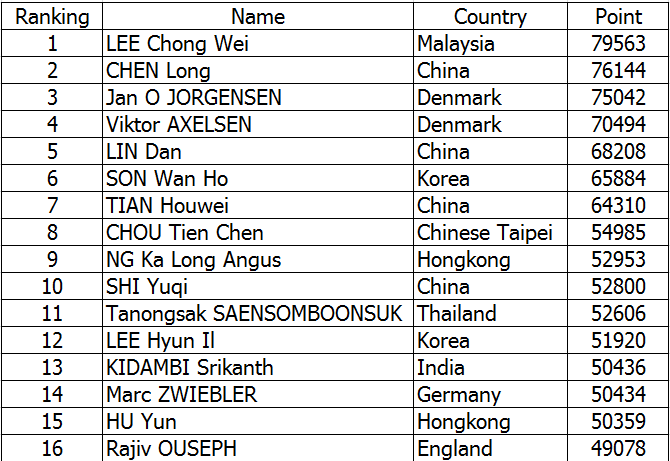 | Ranking | Name | Country | Point |
|---|---|---|---|
| 1 | LEE Chong Wei | Malaysia | 79563 |
| 2 | CHEN Long | China | 76144 |
| 3 | Jan O JORGENSEN | Denmark | 75042 |
| 4 | Viktor AXELSEN | Denmark | 70494 |
| 5 | LIN Dan | China | 68208 |
| 6 | SON Wan Ho | Korea | 65884 |
| 7 | TIAN Houwei | China | 64310 |
| 8 | CHOU Tien Chen | Chinese Taipei | 54985 |
| 9 | NG Ka Long Angus | Hongkong | 52953 |
| 10 | SHI Yuqi | China | 52800 |
| 11 | Tanongsak SAENSOMBOONSUK | Thailand | 52606 |
| 12 | LEE Hyun Il | Korea | 51920 |
| 13 | KIDAMBI Srikanth | India | 50436 |
| 14 | Marc ZWIEBLER | Germany | 50434 |
| 15 | HU Yun | Hongkong | 50359 |
| 16 | Rajiv OUSEPH | England | 49078 |